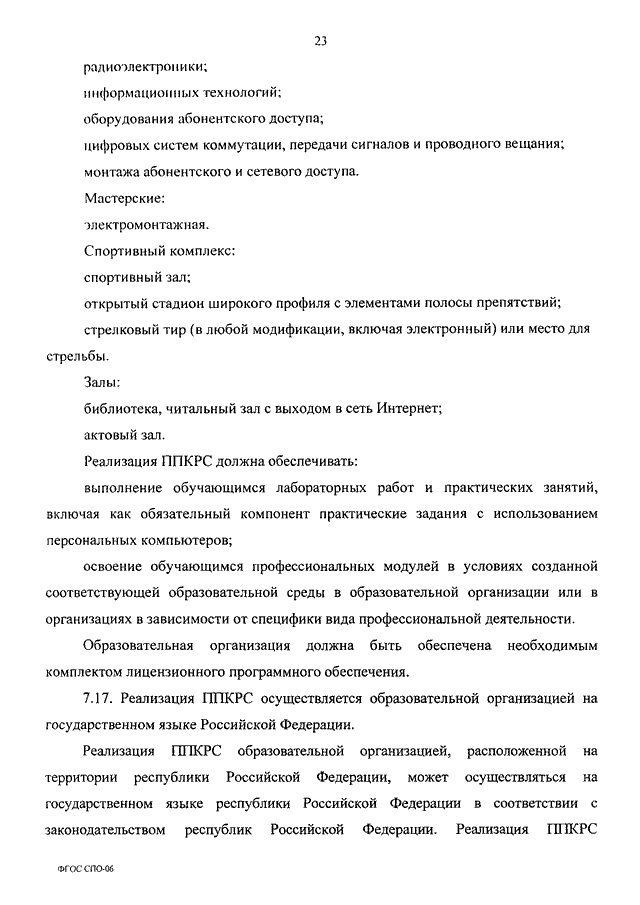 23

радиоэлектроники;

информационных технологий;

оборудования абонентского доступа;

цифровых систем коммутации, передачи сигналов и проводного вещания;

монтажа абонентского и сетевого доступа.

Мастерские:

электромонтажная.

Спортивный комплекс:

спортивный зал;

открытый стадион широкого профиля с элементами полосы препятствий;

стрелковый тир (в любой модификации, включая электронный) или место для стрельбы.

Залы:

библиотека, читальный зал с выходом в сеть Интернет;

актовый зал.

Реализация ППКРС должна обеспечивать:

выполнение обучающимся лабораторных работ и практических занятий, включая как обязательный компонент практические задания с использованием персональных компьютеров;

освоение обучающимся профессиональных модулей в условиях созданной соответствующей образовательной среды в образовательной организации или в организациях в зависимости от специфики вида профессиональной деятельности.

Образовательная организация должна быть обеспечена необходимым комплектом лицензионного программного обеспечения.

7.17. Реализация ППКРС осуществляется образовательной организацией на государственном языке Российской Федерации.

Реализация ППКРС образовательной организацией, расположенной на территории республики Российской Федерации, может осуществляться на государственном языке республики Российской Федерации в соответствии с законодательством республик Российской Федерации. Реализация ППКРС

ФГОС СПО-06